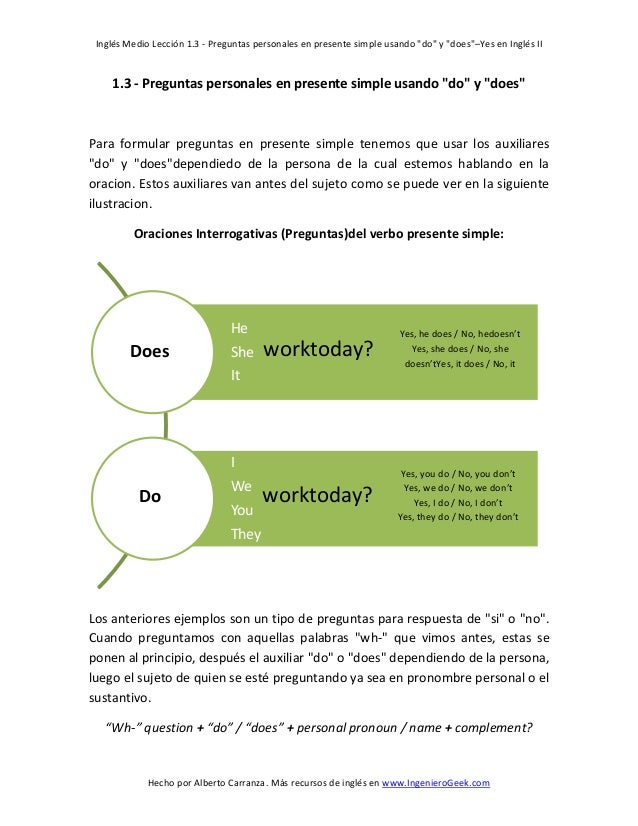 Inglés Medio Lección 1.3 - Preguntas personales en presente simple usando "do" y "does"–Yes en Inglés II

1.3 - Preguntas personales en presente simple usando "do" y "does"

Para formular preguntas en presente simple tenemos que usar los auxiliares "do" y "does"dependiedo de la persona de la cual estemos hablando en la oracion. Estos auxiliares van antes del sujeto como se puede ver en la siguiente ilustracion.

Oraciones Interrogativas (Preguntas)del verbo presente simple:

Does

He
She
It

worktoday?

Yes, he does / No, hedoesn't
Yes, she does / No, she doesn'tYes, it does / No, it

Do

I
We
You
They

worktoday?

Yes, you do / No, you don't
Yes, we do / No, we don't
Yes, I do / No, I don't
Yes, they do / No, they don't

Los anteriores ejemplos son un tipo de preguntas para respuesta de "si" o "no". Cuando preguntamos con aquellas palabras "wh-" que vimos antes, estas se ponen al principio, después el auxiliar "do" o "does" dependiendo de la persona, luego el sujeto de quien se esté preguntando ya sea en pronombre personal o el sustantivo.

"Wh-" question + "do" / "does" + personal pronoun / name + complement?

Hecho por Alberto Carranza. Más recursos de inglés en www.IngenieroGeek.com